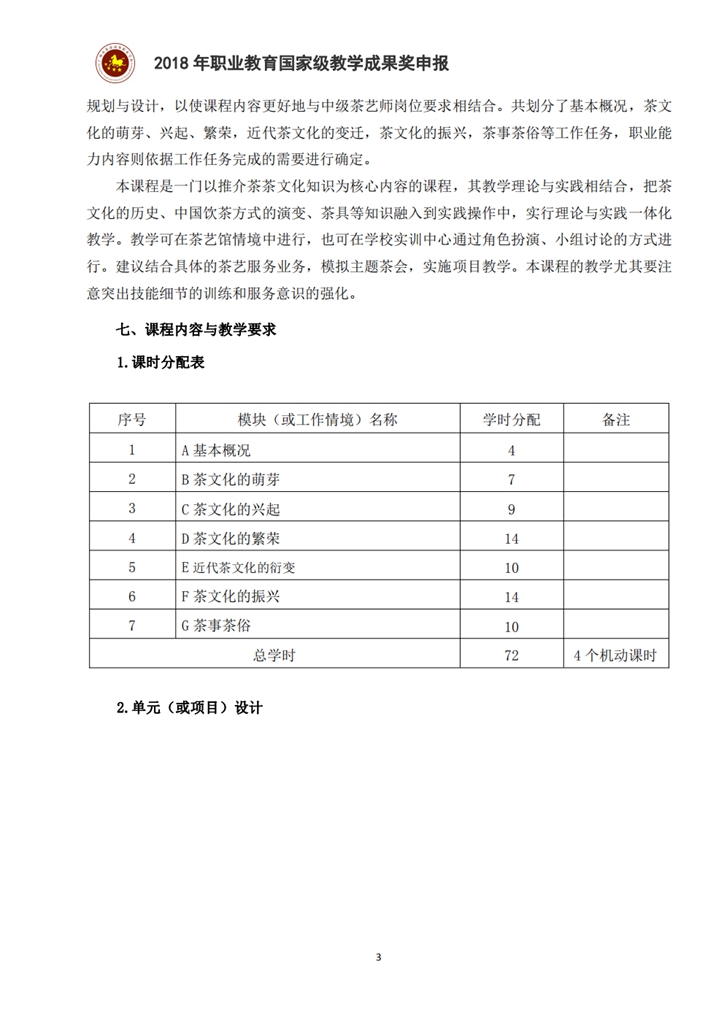 2018 年职业教育国家级教学成果奖申报

规划与设计，以使课程内容更好地与中级茶艺师岗位要求相结合。共划分了基本概况，茶文化的萌芽、兴起、繁荣，近代茶文化的变迁，茶文化的振兴，茶事茶俗等工作任务，职业能力内容则依据工作任务完成的需要进行确定。

本课程是一门以推介茶茶文化知识为核心内容的课程，其教学理论与实践相结合，把茶文化的历史、中国饮茶方式的演变、茶具等知识融入到实践操作中，实行理论与实践一体化教学。教学可在茶艺馆情境中进行，也可在学校实训中心通过角色扮演、小组讨论的方式进行。建议结合具体的茶艺服务业务，模拟主题茶会，实施项目教学。本课程的教学尤其要注意突出技能细节的训练和服务意识的强化。

七、课程内容与教学要求

1.课时分配表

| 序号 | 模块（或工作情境）名称 | 学时分配 | 备注 |
|---|---|---|---|
| 1 | A 基本概况 | 4 | |
| 2 | B 茶文化的萌芽 | 7 | |
| 3 | C 茶文化的兴起 | 9 | |
| 4 | D 茶文化的繁荣 | 14 | |
| 5 | E 近代茶文化的衍变 | 10 | |
| 6 | F 茶文化的振兴 | 14 | |
| 7 | G 茶事茶俗 | 10 | |
| 总学时 | | 72 | 4 个机动课时 |

2.单元（或项目）设计

3